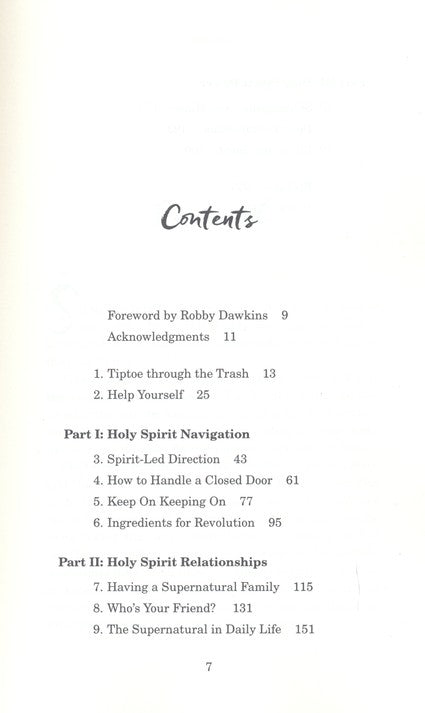 Contents

Foreword by Robby Dawkins 9
Acknowledgments 11

1. Tiptoe through the Trash 13
2. Help Yourself 25

Part I: Holy Spirit Navigation

3. Spirit-Led Direction 43
4. How to Handle a Closed Door 61
5. Keep On Keeping On 77
6. Ingredients for Revolution 95

Part II: Holy Spirit Relationships

7. Having a Supernatural Family 115
8. Who's Your Friend? 131
9. The Supernatural in Daily Life 151

7